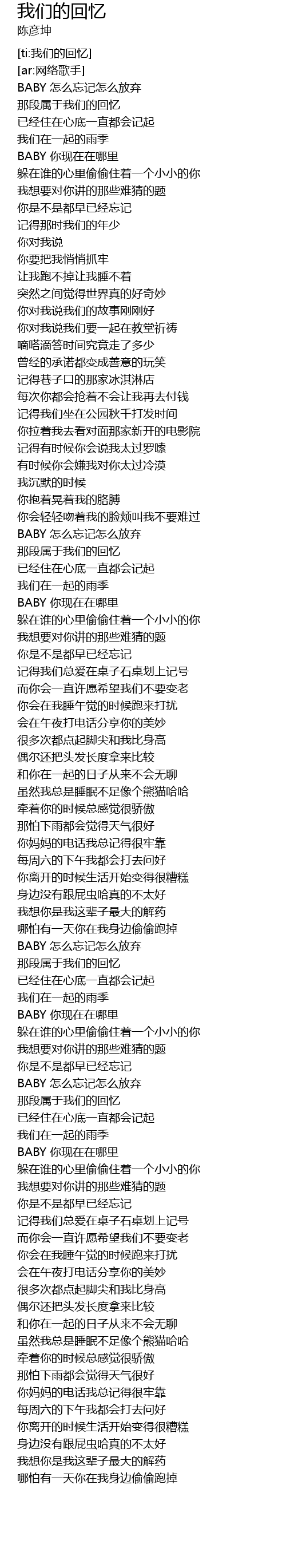 我们的回忆
陈彦坤

[ti:我们的回忆]
[ar:网络歌手]
BABY 怎么忘记怎么放弃
那段属于我们的回忆
已经住在心底一直都会记起
我们在一起的雨季
BABY 你现在在哪里
躲在谁的心里偷偷住着一个小小的你
我想要对你讲的那些难猜的题
你是不是都早已经忘记
记得那时我们的年少
你对我说
你要把我悄悄抓牢
让我跑不掉让我睡不着
突然之间觉得世界真的好奇妙
你对我说我们的故事刚刚好
你对我说我们要一起在教堂祈祷
嘀嗒滴答时间究竟走了多少
曾经的承诺都变成善意的玩笑
记得巷子口的那家冰淇淋店
每次你都会抢着不会让我再去付钱
记得我们坐在公园秋千打发时间
你拉着我去看对面那家新开的电影院
记得有时候你会说我太过罗嗦
有时候你会嫌我对你太过冷漠
我沉默的时候
你抱着晃着我的胳膊
你会轻轻吻着我的脸颊叫我不要难过
BABY 怎么忘记怎么放弃
那段属于我们的回忆
已经住在心底一直都会记起
我们在一起的雨季
BABY 你现在在哪里
躲在谁的心里偷偷住着一个小小的你
我想要对你讲的那些难猜的题
你是不是都早已经忘记
记得我们总爱在桌子石桌划上记号
而你会一直许愿希望我们不要变老
你会在我睡午觉的时候跑来打扰
会在午夜打电话分享你的美妙
很多次都点起脚尖和我比身高
偶尔还把头发长度拿来比较
和你在一起的日子从来不会无聊
虽然我总是睡眠不足像个熊猫哈哈
牵着你的时候总感觉很骄傲
那怕下雨都会觉得天气很好
你妈妈的电话我总记得很牢靠
每周六的下午我都会打去问好
你离开的时候生活开始变得很糟糕
身边没有跟屁虫哈真的不太好
我想你是我这辈子最大的解药
哪怕有一天你在我身边偷偷跑掉
BABY 怎么忘记怎么放弃
那段属于我们的回忆
已经住在心底一直都会记起
我们在一起的雨季
BABY 你现在在哪里
躲在谁的心里偷偷住着一个小小的你
我想要对你讲的那些难猜的题
你是不是都早已经忘记
BABY 怎么忘记怎么放弃
那段属于我们的回忆
已经住在心底一直都会记起
我们在一起的雨季
BABY 你现在在哪里
躲在谁的心里偷偷住着一个小小的你
我想要对你讲的那些难猜的题
你是不是都早已经忘记
记得我们总爱在桌子石桌划上记号
而你会一直许愿希望我们不要变老
你会在我睡午觉的时候跑来打扰
会在午夜打电话分享你的美妙
很多次都点起脚尖和我比身高
偶尔还把头发长度拿来比较
和你在一起的日子从来不会无聊
虽然我总是睡眠不足像个熊猫哈哈
牵着你的时候总感觉很骄傲
那怕下雨都会觉得天气很好
你妈妈的电话我总记得很牢靠
每周六的下午我都会打去问好
你离开的时候生活开始变得很糟糕
身边没有跟屁虫哈真的不太好
我想你是我这辈子最大的解药
哪怕有一天你在我身边偷偷跑掉